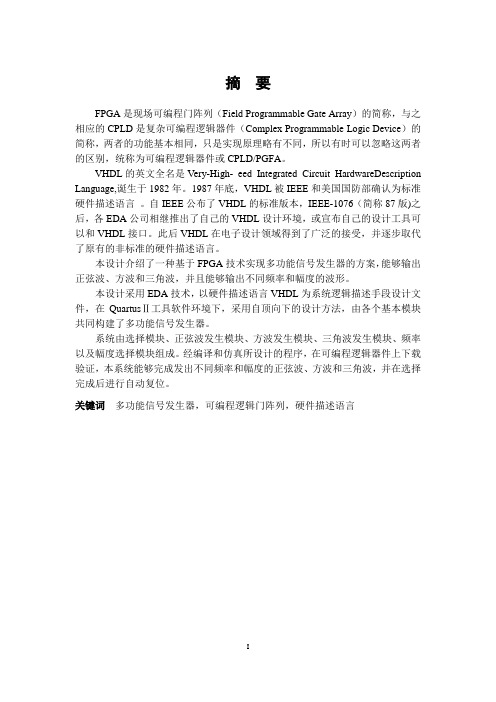 摘　要

FPGA 是现场可编程门阵列（Field Programmable Gate Array）的简称，与之相应的 CPLD 是复杂可编程逻辑器件（Complex Programmable Logic Device）的简称，两者的功能基本相同，只是实现原理略有不同，所以有时可以忽略这两者的区别，统称为可编程逻辑器件或 CPLD/PGFA。

VHDL 的英文全名是 Very-High- eed Integrated Circuit HardwareDescription Language,诞生于 1982 年。1987 年底，VHDL 被 IEEE 和美国国防部确认为标准硬件描述语言 。自 IEEE 公布了 VHDL 的标准版本，IEEE-1076（简称 87 版)之后，各 EDA 公司相继推出了自己的 VHDL 设计环境，或宣布自己的设计工具可以和 VHDL 接口。此后 VHDL 在电子设计领域得到了广泛的接受，并逐步取代了原有的非标准的硬件描述语言。

本设计介绍了一种基于 FPGA 技术实现多功能信号发生器的方案,能够输出正弦波、方波和三角波，并且能够输出不同频率和幅度的波形。

本设计采用 EDA 技术，以硬件描述语言 VHDL 为系统逻辑描述手段设计文件，在 QuartusⅡ工具软件环境下，采用自顶向下的设计方法，由各个基本模块共同构建了多功能信号发生器。

系统由选择模块、正弦波发生模块、方波发生模块、三角波发生模块、频率以及幅度选择模块组成。经编译和仿真所设计的程序，在可编程逻辑器件上下载验证，本系统能够完成发出不同频率和幅度的正弦波、方波和三角波，并在选择完成后进行自动复位。

关键词　多功能信号发生器，可编程逻辑门阵列，硬件描述语言

I